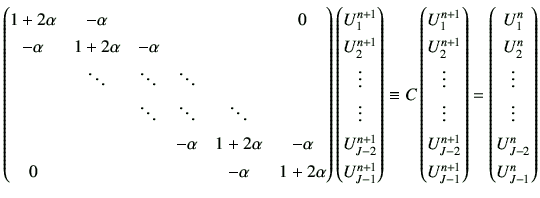 $$\begin{pmatrix} 1+2\alpha & -\alpha & & & & 0 \\ -\alpha & 1+2\alpha & -\alpha & & & \\ & \ddots & \ddots & \ddots & & \\ & & \ddots & \ddots & \ddots & \\ & & & -\alpha & 1+2\alpha & -\alpha \\ 0 & & & & -\alpha & 1+2\alpha \end{pmatrix} \begin{pmatrix} U_1^{n+1} \\ U_2^{n+1} \\ \vdots \\ \vdots \\ U_{J-2}^{n+1} \\ U_{J-1}^{n+1} \end{pmatrix} \equiv C \begin{pmatrix} U_1^{n+1} \\ U_2^{n+1} \\ \vdots \\ \vdots \\ U_{J-2}^{n+1} \\ U_{J-1}^{n+1} \end{pmatrix} = \begin{pmatrix} U_1^{n} \\ U_2^{n} \\ \vdots \\ \vdots \\ U_{J-2}^{n} \\ U_{J-1}^{n} \end{pmatrix}$$